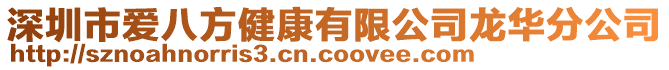 深圳市爱八方健康有限公司龙华分公司
http://sznoahnorris3.cn.coovee.com